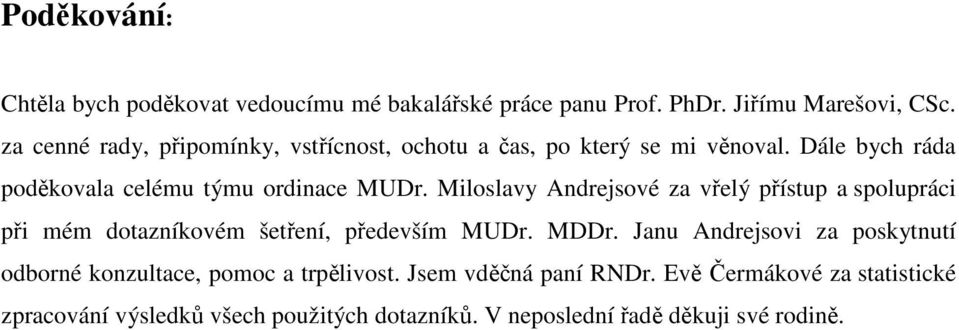 Poděkování:

Chtěla bych poděkovat vedoucímu mé bakalářské práce panu Prof. PhDr. Jiřímu Marešovi, CSc. za cenné rady, připomínky, vstřícnost, ochotu a čas, po který se mi věnoval. Dále bych ráda poděkovala celému týmu ordinace MUDr. Miloslavy Andrejsové za vřelý přístup a spolupráci při mém dotazníkovém šetření, především MUDr. MDDr. Janu Andrejsovi za poskytnutí odborné konzultace, pomoc a trpělivost. Jsem vděčná paní RNDr. Evě Čermákové za statistické zpracování výsledků všech použitých dotazníků. V neposlední řadě děkuji své rodině.